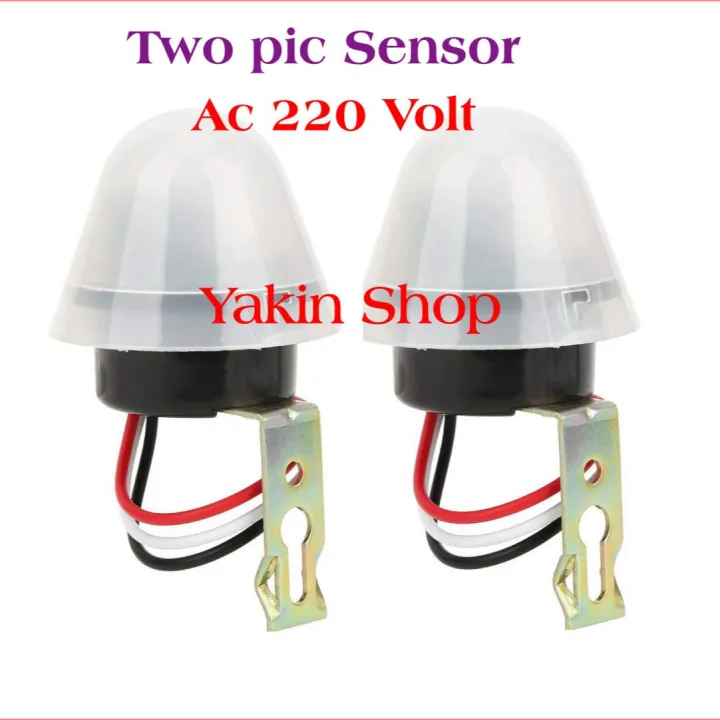 Two pic Sensor
Ac 220 Volt

Yakin Shop